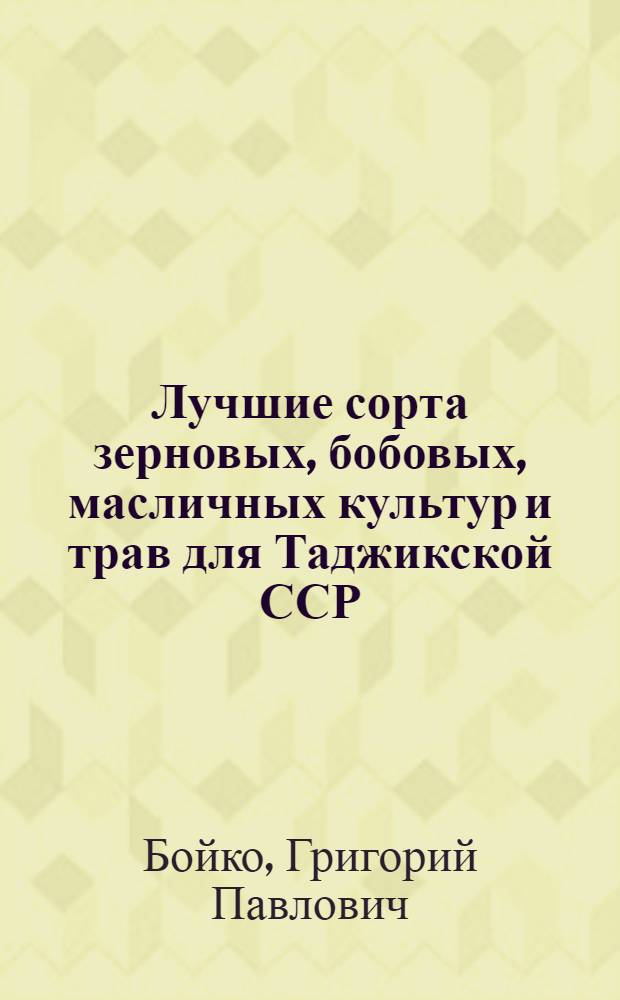 Лучшие сорта зерновых, бобовых, масличных культур и трав для Таджикской ССР

Бойко, Григорий Павлович